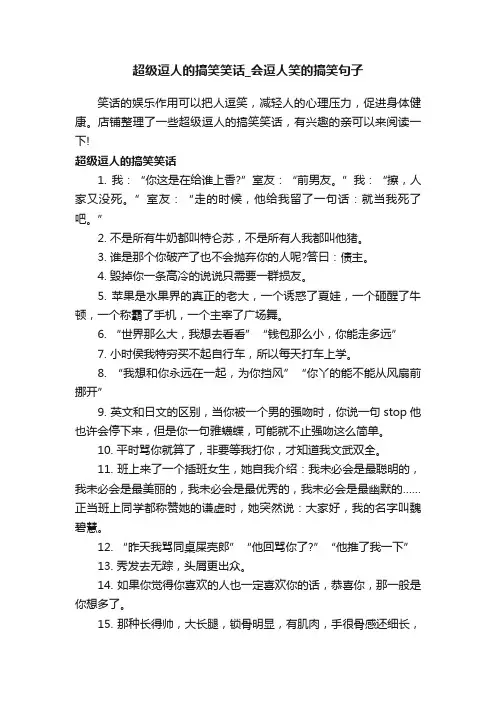 超级逗人的搞笑笑话_会逗人笑的搞笑句子

笑话的娱乐作用可以把人逗笑，减轻人的心理压力，促进身体健康。店铺整理了一些超级逗人的搞笑笑话，有兴趣的亲可以来阅读一下!

超级逗人的搞笑笑话

1. 我：“你这是在给谁上香?”室友：“前男友。”我：“擦，人家又没死。”室友：“走的时候，他给我留了一句话：就当我死了吧。”

2. 不是所有牛奶都叫特仑苏，不是所有人我都叫他猪。

3. 谁是那个你破产了也不会抛弃你的人呢?答曰：债主。

4. 毁掉你一条高冷的说说只需要一群损友。

5. 苹果是水果界的真正的老大，一个诱惑了夏娃，一个砸醒了牛顿，一个称霸了手机，一个主宰了广场舞。

6. “世界那么大，我想去看看”“钱包那么小，你能走多远”

7. 小时侯我特穷买不起自行车，所以每天打车上学。

8. “我想和你永远在一起，为你挡风”“你丫的能不能从风扇前挪开”

9. 英文和日文的区别，当你被一个男的强吻时，你说一句 stop 他也许会停下来，但是你一句雅蠛蝶，可能就不止强吻这么简单。

10. 平时骂你就算了，非要等我打你，才知道我文武双全。

11. 班上来了一个插班女生，她自我介绍：我未必会是最聪明的，我未必会是最美丽的，我未必会是最优秀的，我未必会是最幽默的……正当班上同学都称赞她的谦虚时，她突然说：大家好，我的名字叫魏碧慧。

12. “昨天我骂同桌屎壳郎”“他回骂你了?”“他推了我一下”

13. 秀发去无踪，头屑更出众。

14. 如果你觉得你喜欢的人也一定喜欢你的话，恭喜你，那一般是你想多了。

15. 那种长得帅，大长腿，锁骨明显，有肌肉，手很骨感还细长，